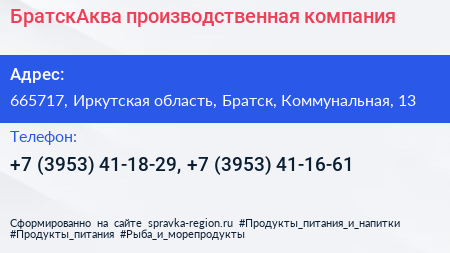 БратскАква производственная компания

Адрес:

665717, Иркутская область, Братск, Коммунальная, 13

Телефон:

+7 (3953) 41-18-29, +7 (3953) 41-16-61

Сформированно на сайте spravka-region.ru #Продукты_питания_и_напитки #Продукты_питания #Рыба_и_морепродукты